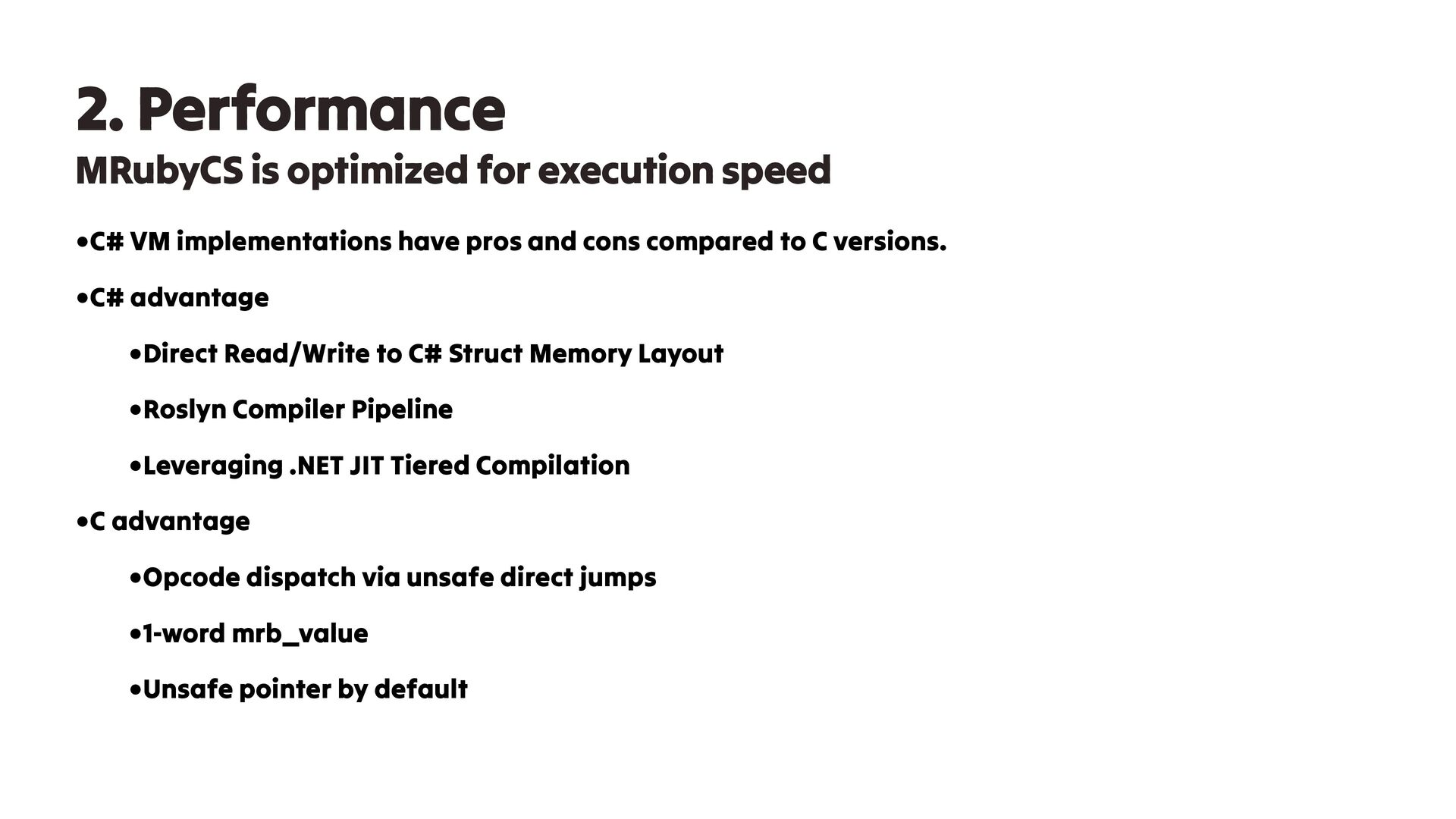 2. Performance

MRubyCS is optimized for execution speed

• C# VM implementations have pros and cons compared to C versions.

• C# advantage

• Direct Read/Write to C# Struct Memory Layout

• Roslyn Compiler Pipeline

• Leveraging .NET JIT Tiered Compilation

• C advantage

• Opcode dispatch via unsafe direct jumps

• 1-word mrb_value

• Unsafe pointer by default